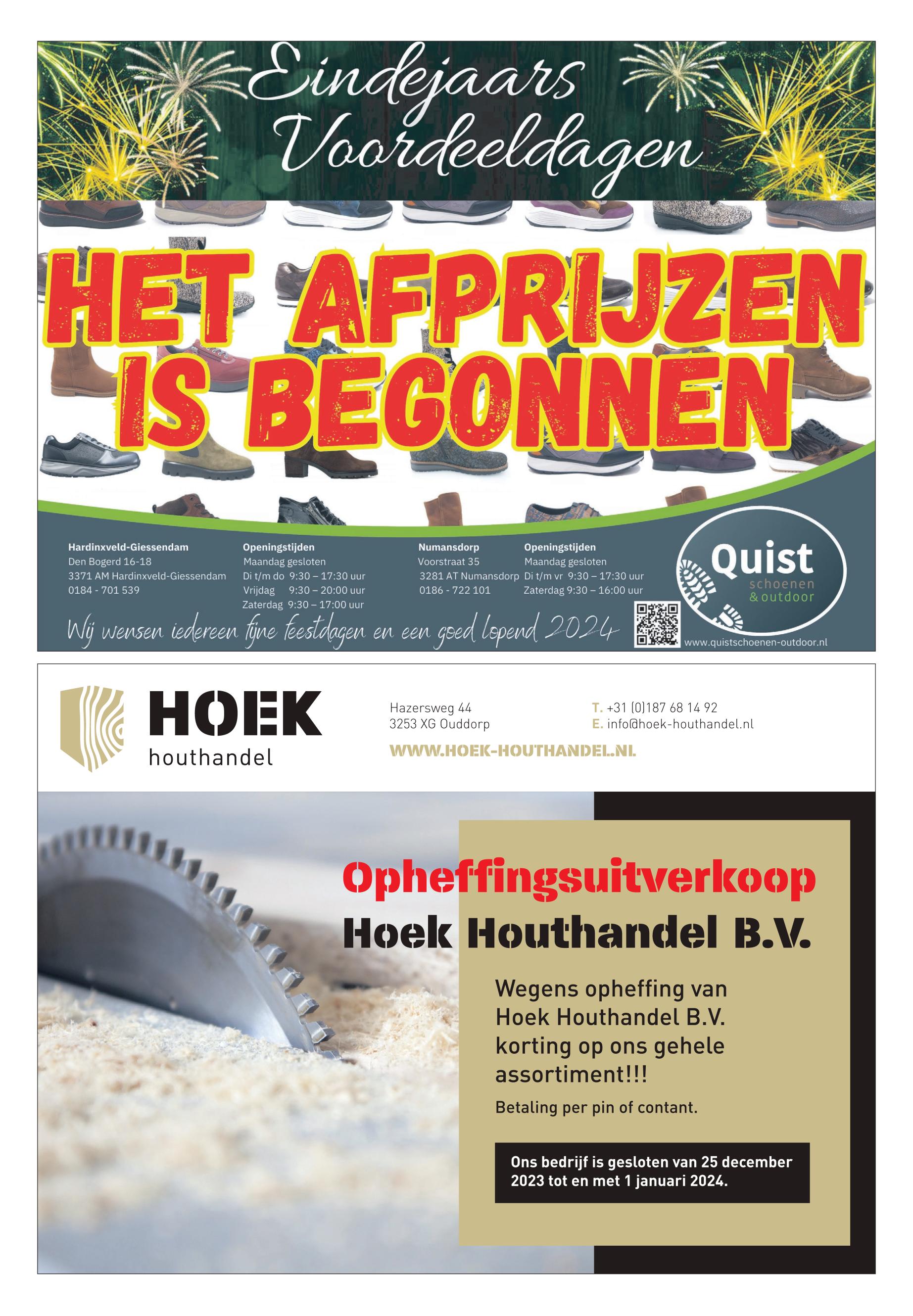 Eindejaars Voordeeldagen

HET AFPRIJZEN IS BEGONNEN

Hardinxveld-Giessendam
Den Bogerd 16-18
3371 AM Hardinxveld-Giessendam
0184 - 701 539

Openingstijden
Maandag gesloten
Di t/m do 9:30 – 17:30 uur
Vrijdag 9:30 – 20:00 uur
Zaterdag 9:30 – 17:00 uur

Numansdorp
Voorstraat 35
3281 AT Numansdorp
0186 - 722 101

Openingstijden
Maandag gesloten
Di t/m vr 9:30 – 17:30 uur
Zaterdag 9:30 – 16:00 uur

Quist
schoenen
& outdoor

Wij wensen iedereen fijne feestdagen en een goed lopend 2024

www.quistschoenen-outdoor.nl

HOEK
houthandel

Hazersweg 44
3253 XG Ouddorp

T. +31 (0)187 68 14 92
E. info@hoek-houthandel.nl

WWW.HOEK-HOUTHANDEL.NL

Opheffingsuitverkoop
Hoek Houthandel B.V.

Wegens opheffing van Hoek Houthandel B.V. korting op ons gehele assortiment!!!

Betaling per pin of contant.

Ons bedrijf is gesloten van 25 december 2023 tot en met 1 januari 2024.